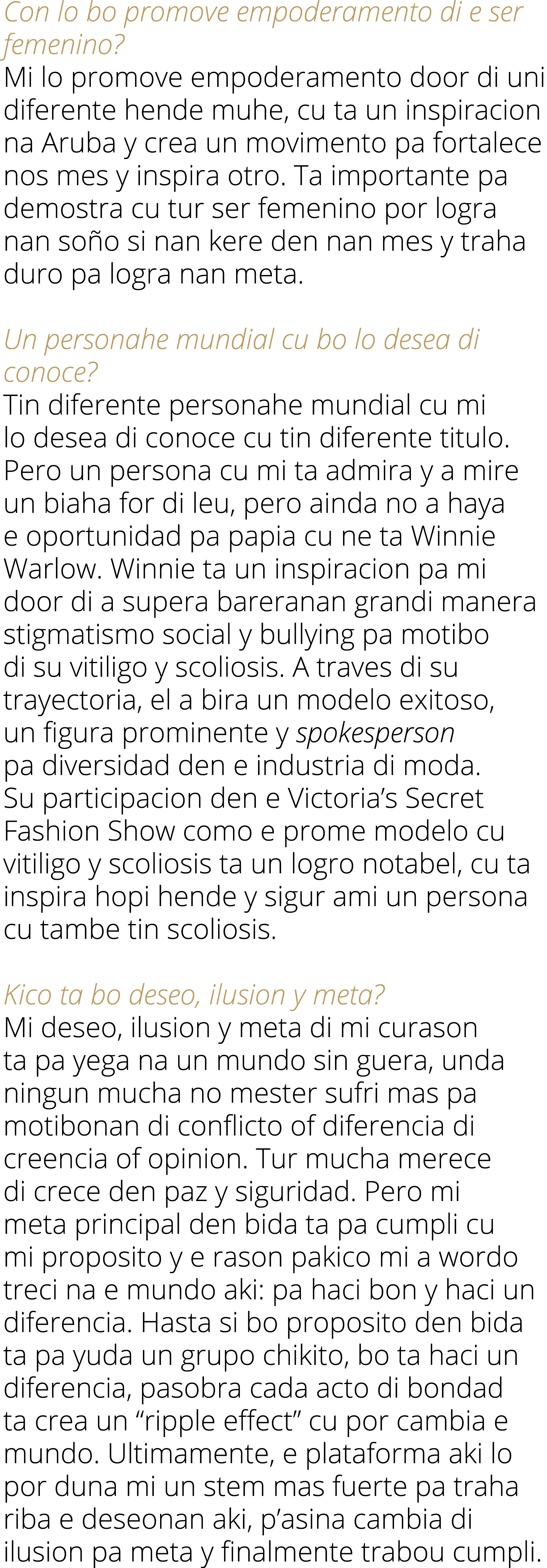 Con lo bo promove empoderamento di e ser femenino?
Mi lo promove empoderamento door di uni diferente hende muhe, cu ta un inspiracion na Aruba y crea un movimento pa fortalece nos mes y inspira otro. Ta importante pa demostra cu tur ser femenino por logra nan soño si nan kere den nan mes y traha duro pa logra nan meta.

Un personahe mundial cu bo lo desea di conoce?
Tin diferente personahe mundial cu mi lo desea di conoce cu tin diferente titulo. Pero un persona cu mi ta admira y a mire un biaha for di leu, pero ainda no a haya e oportunidad pa papia cu ne ta Winnie Warlow. Winnie ta un inspiracion pa mi door di a supera bareranan grandi manera stigmatismo social y bullying pa motibo di su vitiligo y scoliosis. A traves di su trayectoria, el a bira un modelo exitoso, un figura prominente y spokesperson pa diversidad den e industria di moda. Su participacion den e Victoria’s Secret Fashion Show como e prome modelo cu vitiligo y scoliosis ta un logro notabel, cu ta inspira hopi hende y sigur ami un persona cu tambe tin scoliosis.

Kico ta bo deseo, ilusion y meta?
Mi deseo, ilusion y meta di mi curason ta pa yega na un mundo sin guera, unda ningun mucha no mester sufri mas pa motibonan di conflicto of diferencia di creencia of opinion. Tur mucha merece di crece den paz y siguridad. Pero mi meta principal den bida ta pa cumpli cu mi proposito y e rason pakico mi a wordo treci na e mundo aki: pa haci bon y haci un diferencia. Hasta si bo proposito den bida ta pa yuda un grupo chikito, bo ta haci un diferencia, pasobra cada acto di bondad ta crea un “ripple effect” cu por cambia e mundo. Ultimamente, e plataforma aki lo por duna mi un stem mas fuerte pa traha riba e deseonan aki, p’asina cambia di ilusion pa meta y finalmente trabou cumpli.